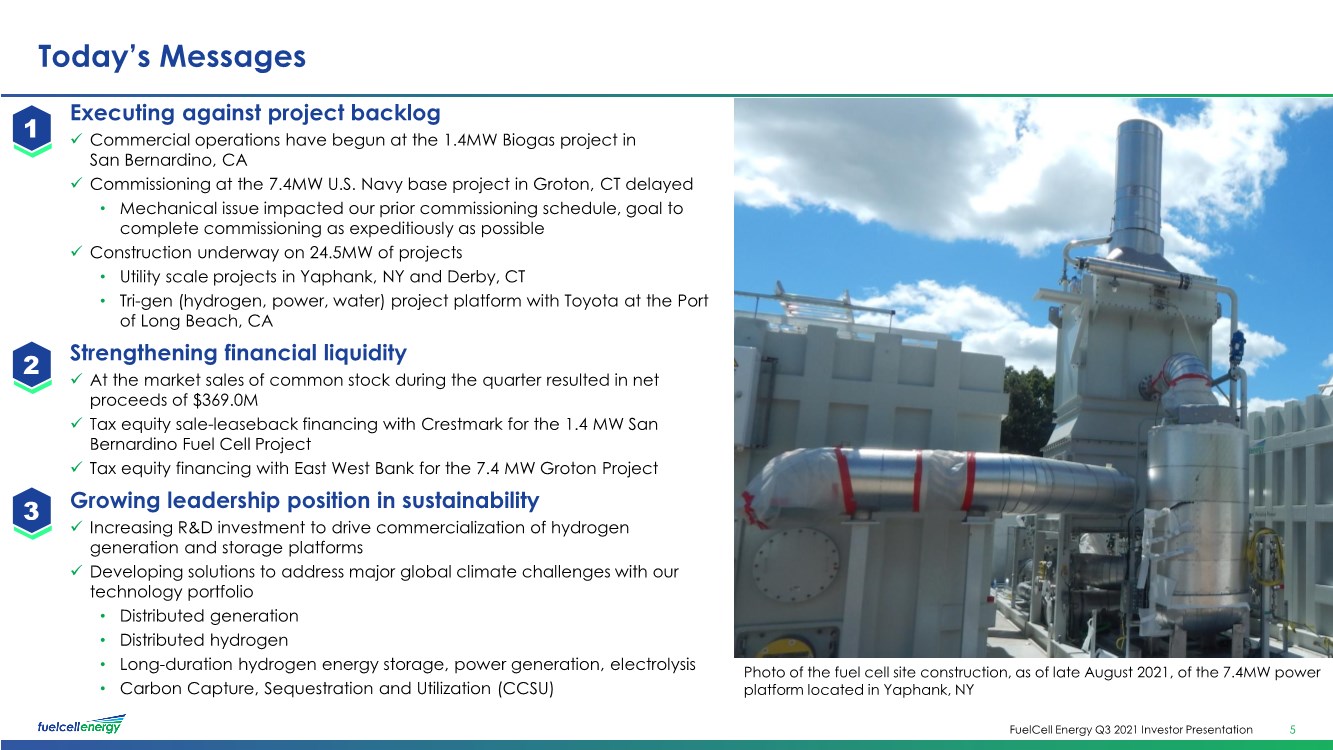 Today's Messages

1

Executing against project backlog

✓ Commercial operations have begun at the 1.4MW Biogas project in San Bernardino, CA

✓ Commissioning at the 7.4MW U.S. Navy base project in Groton, CT delayed

• Mechanical issue impacted our prior commissioning schedule, goal to complete commissioning as expeditiously as possible

✓ Construction underway on 24.5MW of projects

• Utility scale projects in Yaphank, NY and Derby, CT

• Tri-gen (hydrogen, power, water) project platform with Toyota at the Port of Long Beach, CA

2

Strengthening financial liquidity

✓ At the market sales of common stock during the quarter resulted in net proceeds of $369.0M

✓ Tax equity sale-leaseback financing with Crestmark for the 1.4 MW San Bernardino Fuel Cell Project

✓ Tax equity financing with East West Bank for the 7.4 MW Groton Project

3

Growing leadership position in sustainability

✓ Increasing R&D investment to drive commercialization of hydrogen generation and storage platforms

✓ Developing solutions to address major global climate challenges with our technology portfolio

• Distributed generation

• Distributed hydrogen

• Long-duration hydrogen energy storage, power generation, electrolysis

• Carbon Capture, Sequestration and Utilization (CCSU)

Photo of the fuel cell site construction, as of late August 2021, of the 7.4MW power platform located in Yaphank, NY

fuelcellenergy

FuelCell Energy Q3 2021 Investor Presentation 5